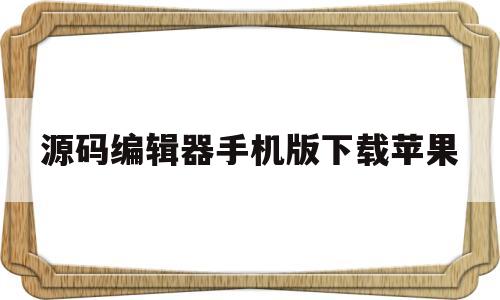 源码编辑器手机版下载苹果